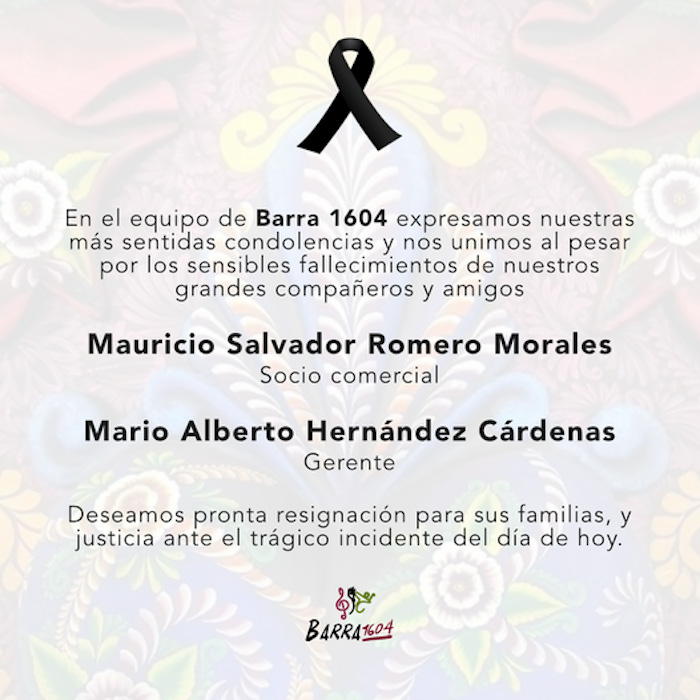 En el equipo de Barra 1604 expresamos nuestras más sentidas condolencias y nos unimos al pesar por los sensibles fallecimientos de nuestros grandes compañeros y amigos

Mauricio Salvador Romero Morales
Socio comercial

Mario Alberto Hernández Cárdenas
Gerente

Deseamos pronta resignación para sus familias, y justicia ante el trágico incidente del día de hoy.

BARRA 1604